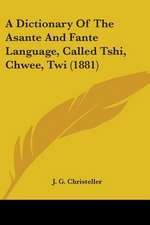 A Dictionary Of The Asante And Fante Language, Called Tshi, Chwee, Twi (1881)

J. G. Christeller